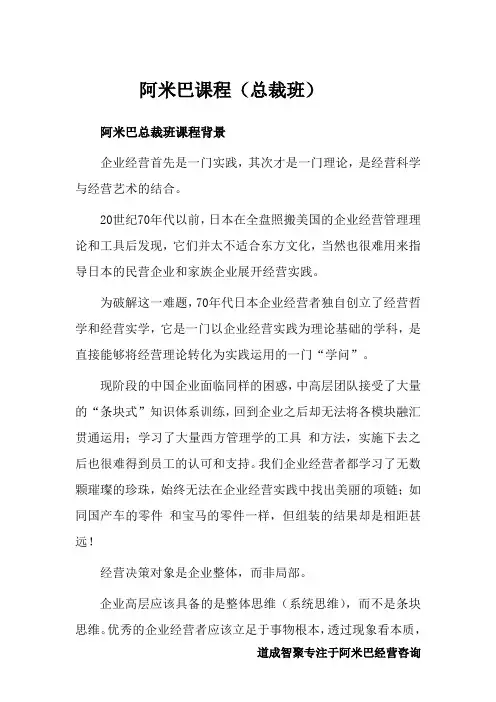 阿米巴课程（总裁班）

阿米巴总裁班课程背景

企业经营首先是一门实践，其次才是一门理论，是经营科学与经营艺术的结合。

20世纪70年代以前，日本在全盘照搬美国的企业经营管理理论和工具后发现，它们并太不适合东方文化，当然也很难用来指导日本的民营企业和家族企业展开经营实践。

为破解这一难题，70年代日本企业经营者独自创立了经营哲学和经营实学，它是一门以企业经营实践为理论基础的学科，是直接能够将经营理论转化为实践运用的一门“学问”。

现阶段的中国企业面临同样的困惑，中高层团队接受了大量的“条块式”知识体系训练，回到企业之后却无法将各模块融汇贯通运用；学习了大量西方管理学的工具 和方法，实施下去之后也很难得到员工的认可和支持。我们企业经营者都学习了无数颗璀璨的珍珠，始终无法在企业经营实践中找出美丽的项链；如同国产车的零件 和宝马的零件一样，但组装的结果却是相距甚远！

经营决策对象是企业整体，而非局部。

企业高层应该具备的是整体思维（系统思维），而不是条块思维。优秀的企业经营者应该立足于事物根本，透过现象看本质，

道成智聚专注于阿米巴经营咨询